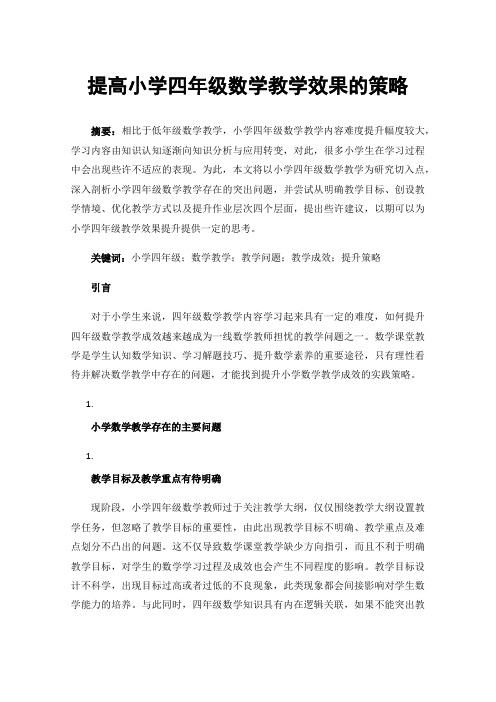 提高小学四年级数学教学效果的策略

摘要：相比于低年级数学教学，小学四年级数学教学内容难度提升幅度较大，学习内容由知识认知逐渐向知识分析与应用转变，对此，很多小学生在学习过程中会出现些许不适应的表现。为此，本文将以小学四年级数学教学为研究切入点，深入剖析小学四年级数学教学存在的突出问题，并尝试从明确教学目标、创设教学情境、优化教学方式以及提升作业层次四个层面，提出些许建议，以期可以为小学四年级教学效果提升提供一定的思考。

关键词：小学四年级；数学教学；教学问题；教学成效；提升策略

引言

对于小学生来说，四年级数学教学内容学习起来具有一定的难度，如何提升四年级数学教学成效越来越成为一线数学教师担忧的教学问题之一。数学课堂教学是学生认知数学知识、学习解题技巧、提升数学素养的重要途径，只有理性看待并解决数学教学中存在的问题，才能找到提升小学数学教学成效的实践策略。

1.

小学数学教学存在的主要问题

1.

教学目标及教学重点有待明确

现阶段，小学四年级数学教师过于关注教学大纲，仅仅围绕教学大纲设置教学任务，但忽略了教学目标的重要性，由此出现教学目标不明确、教学重点及难点划分不凸出的问题。这不仅导致数学课堂教学缺少方向指引，而且不利于明确教学目标，对学生的数学学习过程及成效也会产生不同程度的影响。教学目标设计不科学，出现目标过高或者过低的不良现象，此类现象都会间接影响对学生数学能力的培养。与此同时，四年级数学知识具有内在逻辑关联，如果不能突出教